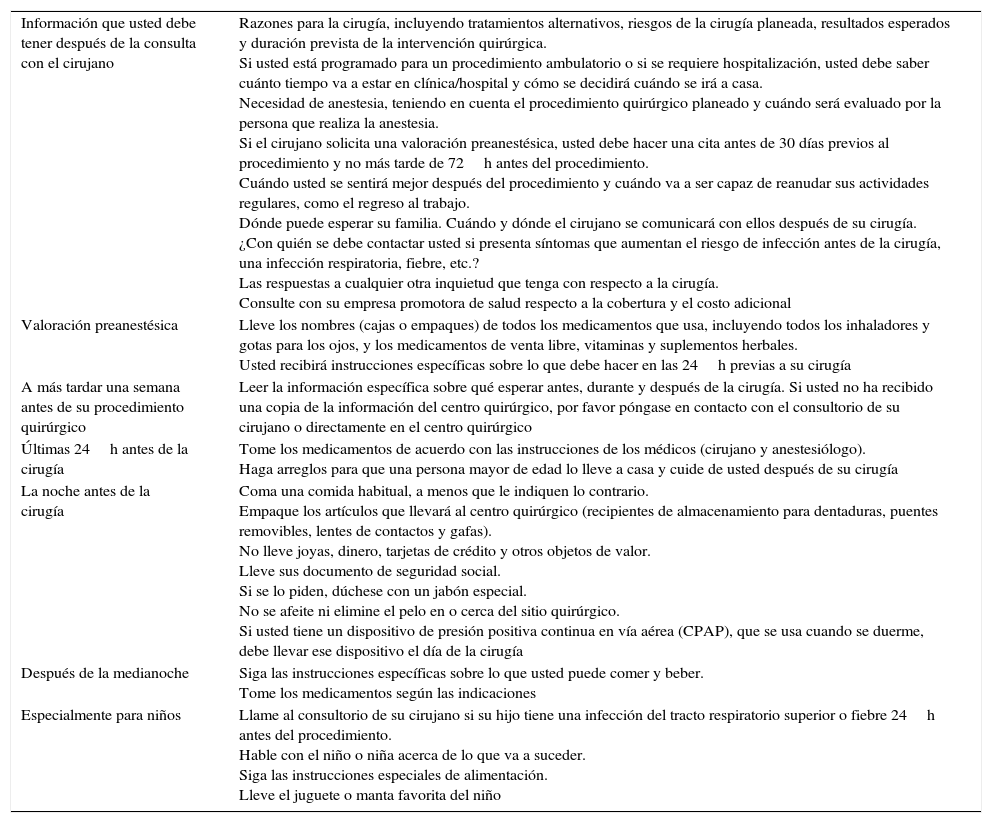 | | |
|---|---|
| Información que usted debe tener después de la consulta con el cirujano | Razones para la cirugía, incluyendo tratamientos alternativos, riesgos de la cirugía planeada, resultados esperados y duración prevista de la intervención quirúrgica.<br>Si usted está programado para un procedimiento ambulatorio o si se requiere hospitalización, usted debe saber cuánto tiempo va a estar en clínica/hospital y cómo se decidirá cuándo se irá a casa.<br>Necesidad de anestesia, teniendo en cuenta el procedimiento quirúrgico planeado y cuándo será evaluado por la persona que realiza la anestesia.<br>Si el cirujano solicita una valoración preanestésica, usted debe hacer una cita antes de 30 días previos al procedimiento y no más tarde de 72 h antes del procedimiento.<br>Cuándo usted se sentirá mejor después del procedimiento y cuándo va a ser capaz de reanudar sus actividades regulares, como el regreso al trabajo.<br>Dónde puede esperar su familia. Cuándo y dónde el cirujano se comunicará con ellos después de su cirugía.<br>¿Con quién se debe contactar usted si presenta síntomas que aumentan el riesgo de infección antes de la cirugía, una infección respiratoria, fiebre, etc.?<br>Las respuestas a cualquier otra inquietud que tenga con respecto a la cirugía.<br>Consulte con su empresa promotora de salud respecto a la cobertura y el costo adicional |
| Valoración preanestésica | Lleve los nombres (cajas o empaques) de todos los medicamentos que usa, incluyendo todos los inhaladores y gotas para los ojos, y los medicamentos de venta libre, vitaminas y suplementos herbales.<br>Usted recibirá instrucciones específicas sobre lo que debe hacer en las 24 h previas a su cirugía |
| A más tardar una semana antes de su procedimiento quirúrgico | Leer la información específica sobre qué esperar antes, durante y después de la cirugía. Si usted no ha recibido una copia de la información del centro quirúrgico, por favor póngase en contacto con el consultorio de su cirujano o directamente en el centro quirúrgico |
| Últimas 24 h antes de la cirugía | Tome los medicamentos de acuerdo con las instrucciones de los médicos (cirujano y anestesiólogo).<br>Haga arreglos para que una persona mayor de edad lo lleve a casa y cuide de usted después de su cirugía |
| La noche antes de la cirugía | Coma una comida habitual, a menos que le indiquen lo contrario.<br>Empaque los artículos que llevará al centro quirúrgico (recipientes de almacenamiento para dentaduras, puentes removibles, lentes de contactos y gafas).<br>No lleve joyas, dinero, tarjetas de crédito y otros objetos de valor.<br>Lleve sus documento de seguridad social.<br>Si se lo piden, dúchese con un jabón especial.<br>No se afeite ni elimine el pelo en o cerca del sitio quirúrgico.<br>Si usted tiene un dispositivo de presión positiva continua en vía aérea (CPAP), que se usa cuando se duerme, debe llevar ese dispositivo el día de la cirugía |
| Después de la medianoche | Siga las instrucciones específicas sobre lo que usted puede comer y beber.<br>Tome los medicamentos según las indicaciones |
| Especialmente para niños | Llame al consultorio de su cirujano si su hijo tiene una infección del tracto respiratorio superior o fiebre 24 h antes del procedimiento.<br>Hable con el niño o niña acerca de lo que va a suceder.<br>Siga las instrucciones especiales de alimentación.<br>Lleve el juguete o manta favorita del niño |